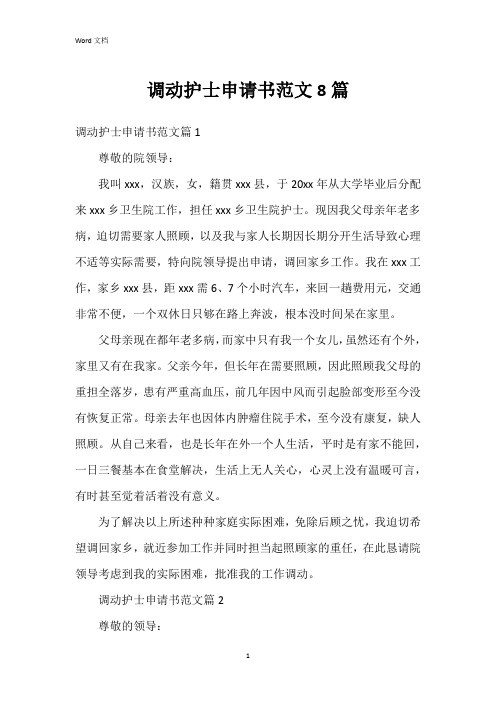 Word 文档

调动护士申请书范文 8 篇

调动护士申请书范文篇 1

尊敬的院领导：

我叫 xxx，汉族，女，籍贯 xxx 县，于 20xx 年从大学毕业后分配来 xxx 乡卫生院工作，担任 xxx 乡卫生院护士。现因我父母亲年老多病，迫切需要家人照顾，以及我与家人长期因长期分开生活导致心理不适等实际需要，特向院领导提出申请，调回家乡工作。我在 xxx 工作，家乡 xxx 县，距 xxx 需 6、7 个小时汽车，来回一趟费用元，交通非常不便，一个双休日只够在路上奔波，根本没时间呆在家里。

父母亲现在都年老多病，而家中只有我一个女儿，虽然还有个外，家里又有在我家。父亲今年，但长年在需要照顾，因此照顾我父母的重担全落岁，患有严重高血压，前几年因中风而引起脸部变形至今没有恢复正常。母亲去年也因体内肿瘤住院手术，至今没有康复，缺人照顾。从自己来看，也是长年在外一个人生活，平时是有家不能回，一日三餐基本在食堂解决，生活上无人关心，心灵上没有温暖可言，有时甚至觉着活着没有意义。

为了解决以上所述种种家庭实际困难，免除后顾之忧，我迫切希望调回家乡，就近参加工作并同时担当起照顾家的重任，在此恳请院领导考虑到我的实际困难，批准我的工作调动。

调动护士申请书范文篇 2

尊敬的领导：

1